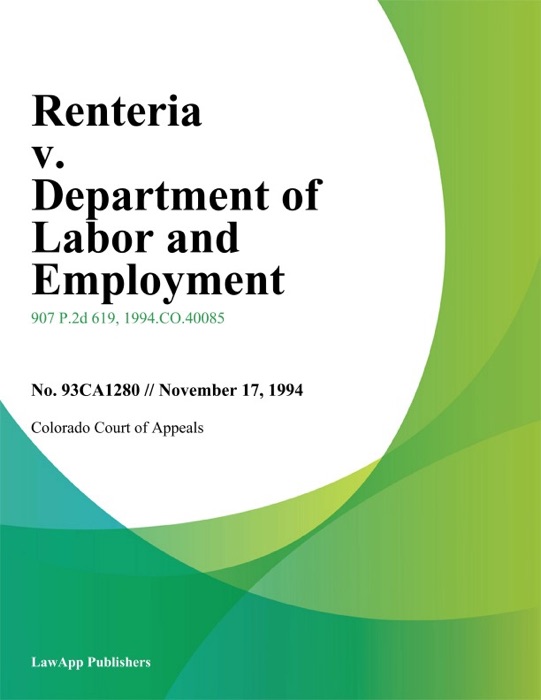 Renteria v. Department of Labor and Employment

907 P.2d 619, 1994.CO.40085

No. 93CA1280 // November 17, 1994

Colorado Court of Appeals

LawApp Publishers